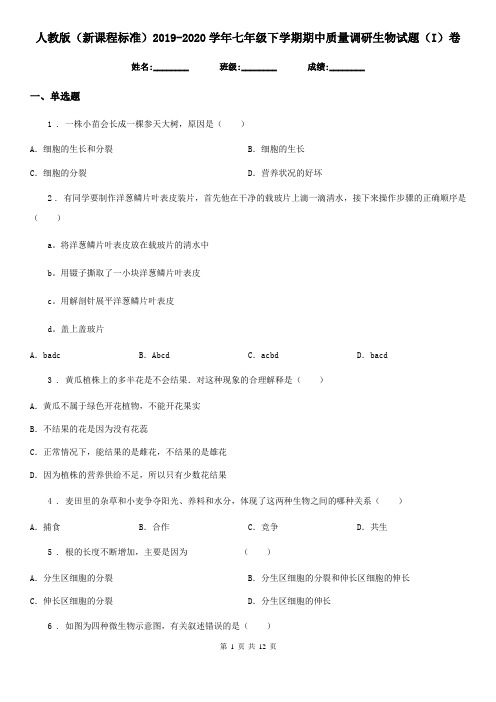 人教版（新课程标准）2019-2020学年七年级下学期期中质量调研生物试题（I）卷

姓名:________ 班级:________ 成绩:________

一、单选题

1 . 一株小苗会长成一棵参天大树，原因是（　　）

A. 细胞的生长和分裂

B. 细胞的生长

C. 细胞的分裂

D. 营养状况的好坏

2 . 有同学要制作洋葱鳞片叶表皮装片，首先他在干净的载玻片上滴一滴清水，接下来操作步骤的正确顺序是（　　）

a、将洋葱鳞片叶表皮放在载玻片的清水中

b、用镊子撕取了一小块洋葱鳞片叶表皮

c、用解剖针展平洋葱鳞片叶表皮

d、盖上盖玻片

A. badc

B. Abcd

C. acbd

D. bacd

3 . 黄瓜植株上的多半花是不会结果．对这种现象的合理解释是（　　）

A. 黄瓜不属于绿色开花植物，不能开花果实

B. 不结果的花是因为没有花蕊

C. 正常情况下，能结果的是雌花，不结果的是雄花

D. 因为植株的营养供给不足，所以只有少数花结果

4 . 麦田里的杂草和小麦争夺阳光、养料和水分，体现了这两种生物之间的哪种关系（　　）

A. 捕食

B. 合作

C. 竞争

D. 共生

5 . 根的长度不断增加，主要是因为　　　　（　　）

A. 分生区细胞的分裂

B. 分生区细胞的分裂和伸长区细胞的伸长

C. 伸长区细胞的分裂

D. 分生区细胞的伸长

6 . 如图为四种微生物示意图，有关叙述错误的是（　　）

第 1 页 共 12 页